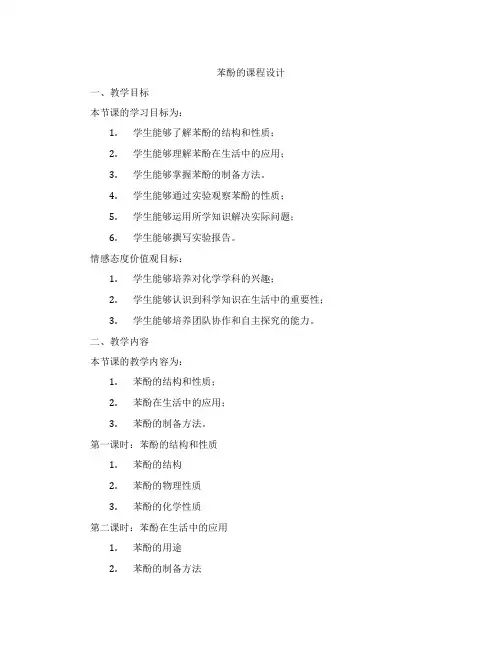 苯酚的课程设计

一、教学目标

本节课的学习目标为：

1. 学生能够了解苯酚的结构和性质；

2. 学生能够理解苯酚在生活中的应用；

3. 学生能够掌握苯酚的制备方法。

4. 学生能够通过实验观察苯酚的性质；

5. 学生能够运用所学知识解决实际问题；

6. 学生能够撰写实验报告。

情感态度价值观目标：

1. 学生能够培养对化学学科的兴趣；

2. 学生能够认识到科学知识在生活中的重要性；

3. 学生能够培养团队协作和自主探究的能力。

二、教学内容

本节课的教学内容为：

1. 苯酚的结构和性质；

2. 苯酚在生活中的应用；

3. 苯酚的制备方法。

第一课时：苯酚的结构和性质

1. 苯酚的结构

2. 苯酚的物理性质

3. 苯酚的化学性质

第二课时：苯酚在生活中的应用

1. 苯酚的用途

2. 苯酚的制备方法